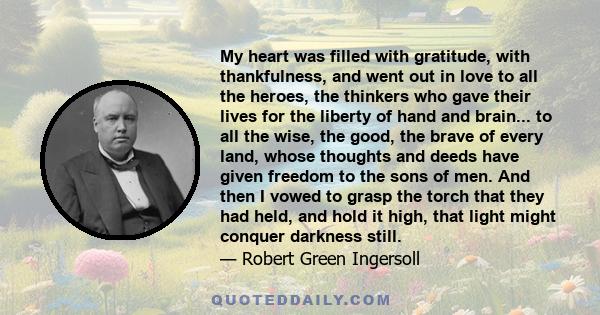 My heart was filled with gratitude, with thankfulness, and went out in love to all the heroes, the thinkers who gave their lives for the liberty of hand and brain... to all the wise, the good, the brave of every land, whose thoughts and deeds have given freedom to the sons of men. And then I vowed to grasp the torch that they had held, and hold it high, that light might conquer darkness still.
— Robert Green Ingersoll

QUOTEDDAILY.COM